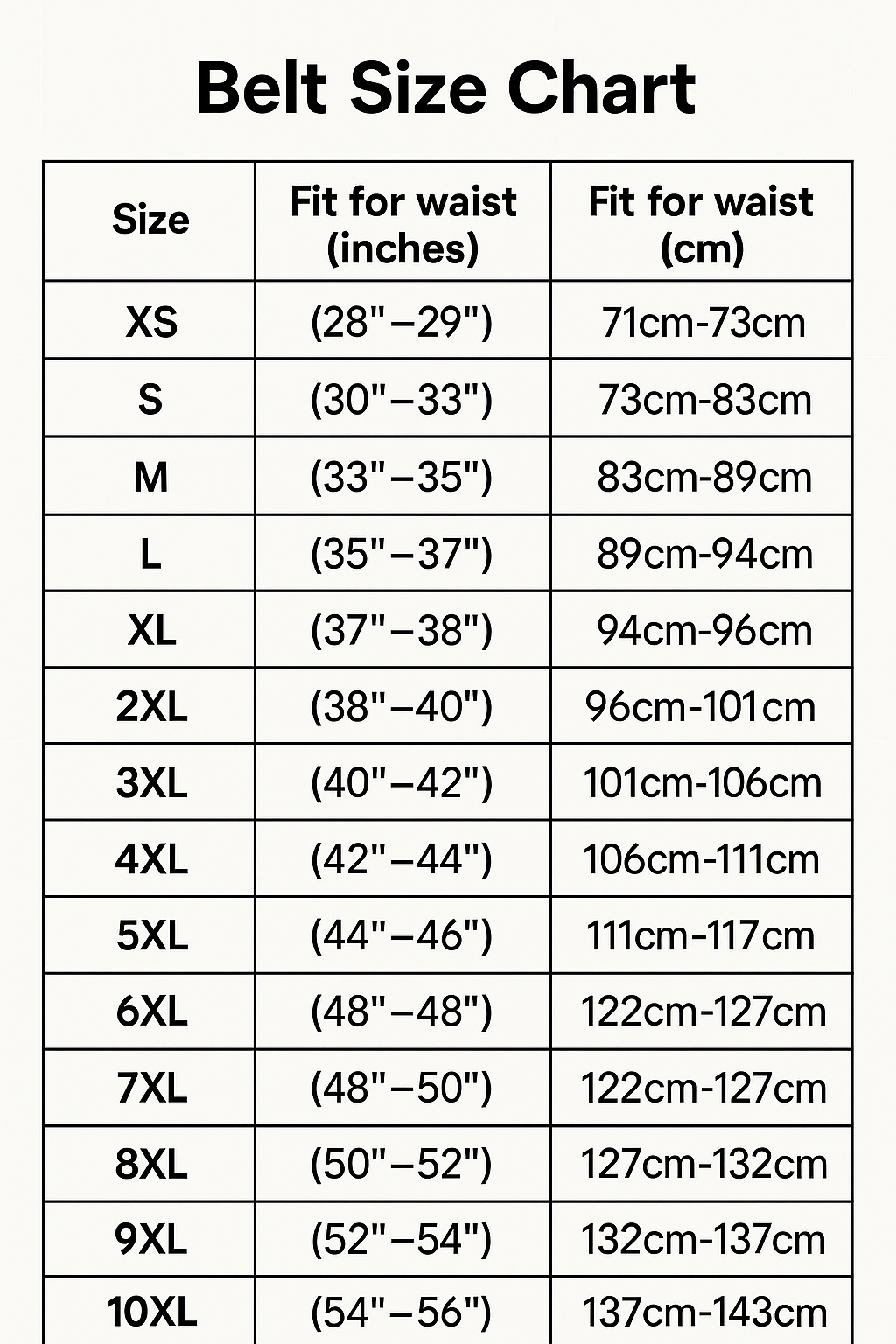 Belt Size Chart

| Size | Fit for waist (inches) | Fit for waist (cm) |
|---|---|---|
| XS | (28"–29") | 71cm-73cm |
| S | (30"–33") | 73cm-83cm |
| M | (33"–35") | 83cm-89cm |
| L | (35"–37") | 89cm-94cm |
| XL | (37"–38") | 94cm-96cm |
| 2XL | (38"–40") | 96cm-101cm |
| 3XL | (40"–42") | 101cm-106cm |
| 4XL | (42"–44") | 106cm-111cm |
| 5XL | (44"–46") | 111cm-117cm |
| 6XL | (48"–48") | 122cm-127cm |
| 7XL | (48"–50") | 122cm-127cm |
| 8XL | (50"–52") | 127cm-132cm |
| 9XL | (52"–54") | 132cm-137cm |
| 10XL | (54"–56") | 137cm-143cm |